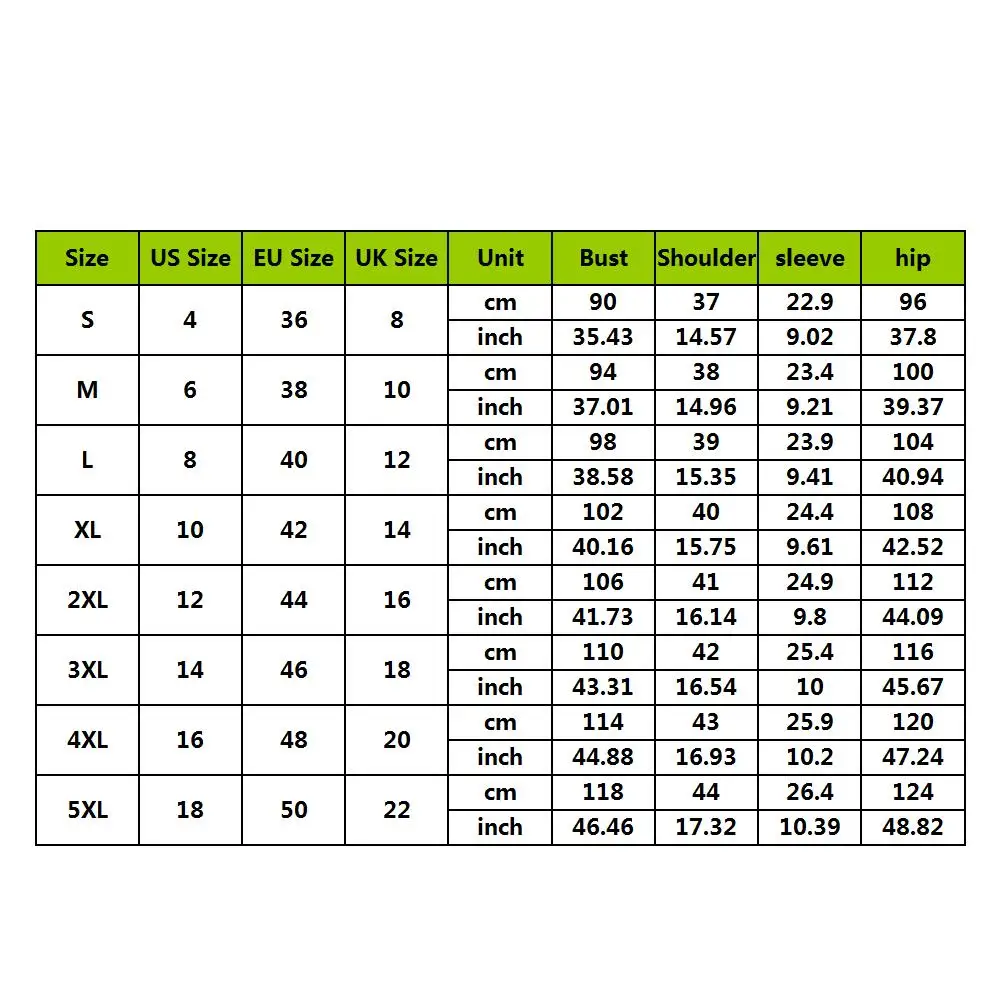 | Size | US Size | EU Size | UK Size | Unit | Bust | Shoulder | sleeve | hip |
|---|---|---|---|---|---|---|---|---|
| S | 4 | 36 | 8 | cm | 90 | 37 | 22.9 | 96 |
| | | | | inch | 35.43 | 14.57 | 9.02 | 37.8 |
| M | 6 | 38 | 10 | cm | 94 | 38 | 23.4 | 100 |
| | | | | inch | 37.01 | 14.96 | 9.21 | 39.37 |
| L | 8 | 40 | 12 | cm | 98 | 39 | 23.9 | 104 |
| | | | | inch | 38.58 | 15.35 | 9.41 | 40.94 |
| XL | 10 | 42 | 14 | cm | 102 | 40 | 24.4 | 108 |
| | | | | inch | 40.16 | 15.75 | 9.61 | 42.52 |
| 2XL | 12 | 44 | 16 | cm | 106 | 41 | 24.9 | 112 |
| | | | | inch | 41.73 | 16.14 | 9.8 | 44.09 |
| 3XL | 14 | 46 | 18 | cm | 110 | 42 | 25.4 | 116 |
| | | | | inch | 43.31 | 16.54 | 10 | 45.67 |
| 4XL | 16 | 48 | 20 | cm | 114 | 43 | 25.9 | 120 |
| | | | | inch | 44.88 | 16.93 | 10.2 | 47.24 |
| 5XL | 18 | 50 | 22 | cm | 118 | 44 | 26.4 | 124 |
| | | | | inch | 46.46 | 17.32 | 10.39 | 48.82 |